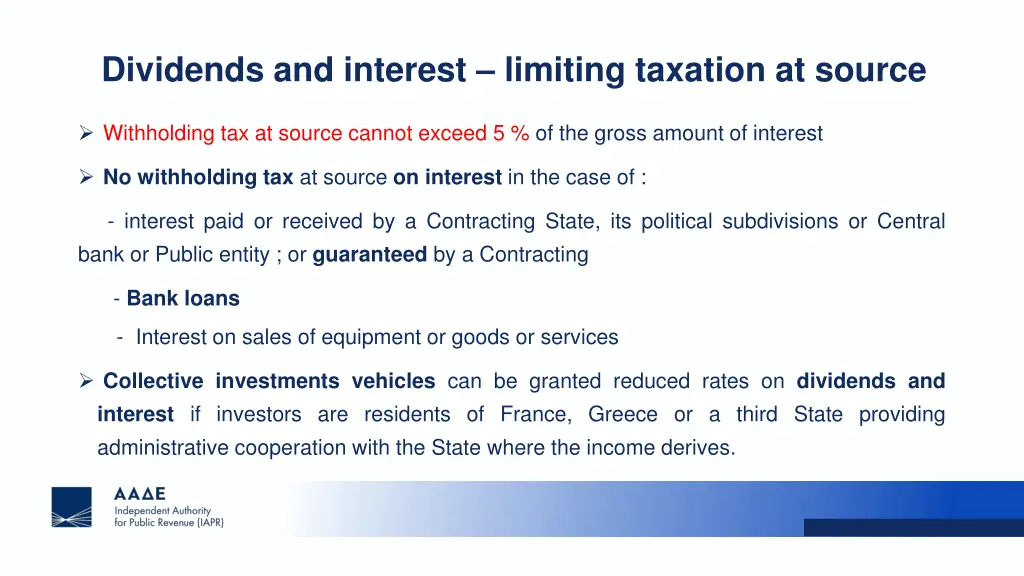 Dividends and interest – limiting taxation at source

➢ Withholding tax at source cannot exceed 5 % of the gross amount of interest

➢ No withholding tax at source on interest in the case of :

- interest paid or received by a Contracting State, its political subdivisions or Central bank or Public entity ; or guaranteed by a Contracting

- Bank loans

- Interest on sales of equipment or goods or services

➢ Collective investments vehicles can be granted reduced rates on dividends and interest if investors are residents of France, Greece or a third State providing administrative cooperation with the State where the income derives.

ΑΑΔΕ
Independent Authority
for Public Revenue (IAPR)